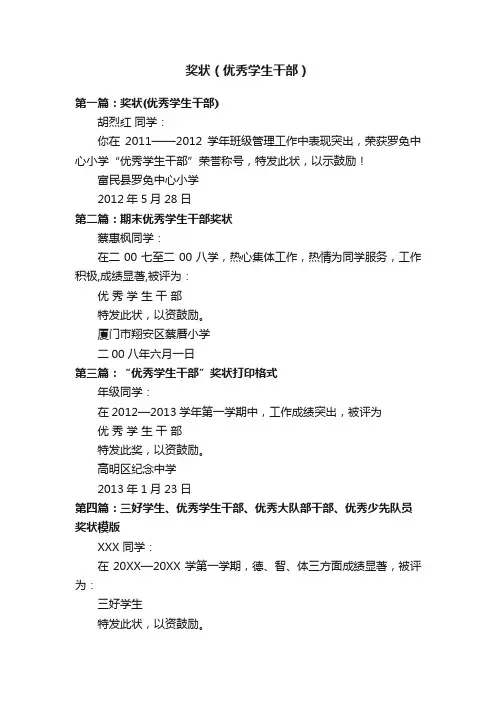 奖状（优秀学生干部）

第一篇：奖状(优秀学生干部)

胡烈红 同学：

你在 2011——2012 学年班级管理工作中表现突出，荣获罗免中心小学“优秀学生干部”荣誉称号，特发此状，以示鼓励！

富民县罗免中心小学

2012 年 5 月 28 日

第二篇：期末优秀学生干部奖状

蔡惠枫同学：

在二 00 七至二 00 八学，热心集体工作，热情为同学服务，工作积极,成绩显著,被评为：

优 秀 学 生 干 部

特发此状，以资鼓励。

厦门市翔安区蔡厝小学

二 00 八年六月一日

第三篇：“优秀学生干部”奖状打印格式

年级同学：

在 2012—2013 学年第一学期中，工作成绩突出，被评为

优 秀 学 生 干 部

特发此奖，以资鼓励。

高明区纪念中学

2013 年 1 月 23 日

第四篇：三好学生、优秀学生干部、优秀大队部干部、优秀少先队员奖状模版

XXX 同学：

在 20XX—20XX 学第一学期，德、智、体三方面成绩显著，被评为：

三好学生

特发此状，以资鼓励。